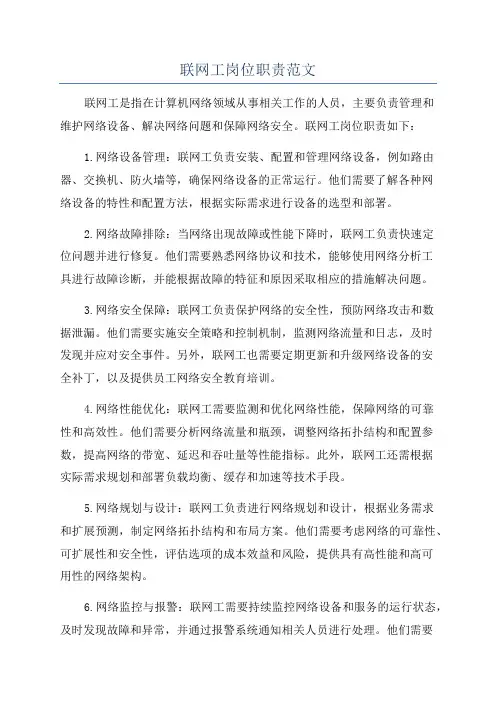 联网工岗位职责范文

联网工是指在计算机网络领域从事相关工作的人员，主要负责管理和维护网络设备、解决网络问题和保障网络安全。联网工岗位职责如下：

1.网络设备管理：联网工负责安装、配置和管理网络设备，例如路由器、交换机、防火墙等，确保网络设备的正常运行。他们需要了解各种网络设备的特性和配置方法，根据实际需求进行设备的选型和部署。

2.网络故障排除：当网络出现故障或性能下降时，联网工负责快速定位问题并进行修复。他们需要熟悉网络协议和技术，能够使用网络分析工具进行故障诊断，并能根据故障的特征和原因采取相应的措施解决问题。

3.网络安全保障：联网工负责保护网络的安全性，预防网络攻击和数据泄漏。他们需要实施安全策略和控制机制，监测网络流量和日志，及时发现并应对安全事件。另外，联网工也需要定期更新和升级网络设备的安全补丁，以及提供员工网络安全教育培训。

4.网络性能优化：联网工需要监测和优化网络性能，保障网络的可靠性和高效性。他们需要分析网络流量和瓶颈，调整网络拓扑结构和配置参数，提高网络的带宽、延迟和吞吐量等性能指标。此外，联网工还需根据实际需求规划和部署负载均衡、缓存和加速等技术手段。

5.网络规划与设计：联网工负责进行网络规划和设计，根据业务需求和扩展预测，制定网络拓扑结构和布局方案。他们需要考虑网络的可靠性、可扩展性和安全性，评估选项的成本效益和风险，提供具有高性能和高可用性的网络架构。

6.网络监控与报警：联网工需要持续监控网络设备和服务的运行状态，及时发现故障和异常，并通过报警系统通知相关人员进行处理。他们需要